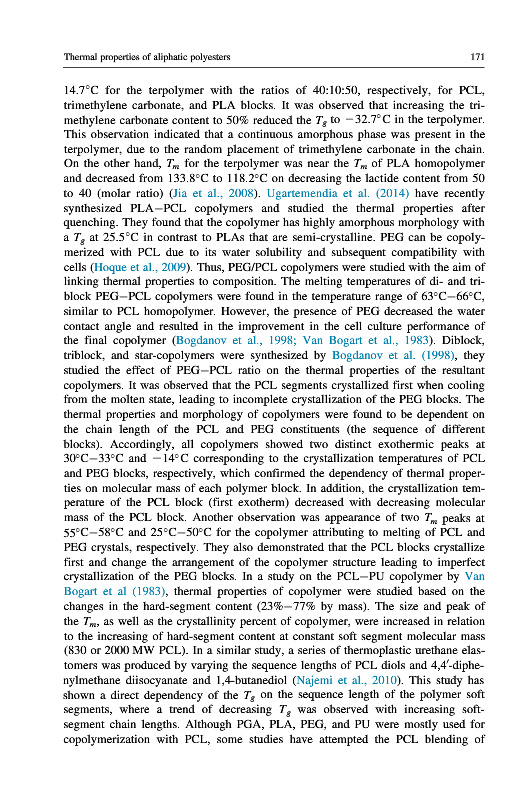 Thermal properties of aliphatic polyesters

171

14.7°C for the terpolymer with the ratios of 40:10:50, respectively, for PCL, trimethylene carbonate, and PLA blocks. It was observed that increasing the trimethylene carbonate content to 50% reduced the $T_g$ to $-32.7$°C in the terpolymer. This observation indicated that a continuous amorphous phase was present in the terpolymer, due to the random placement of trimethylene carbonate in the chain. On the other hand, $T_m$ for the terpolymer was near the $T_m$ of PLA homopolymer and decreased from 133.8°C to 118.2°C on decreasing the lactide content from 50 to 40 (molar ratio) (Jia et al., 2008). Ugartemendia et al. (2014) have recently synthesized PLA−PCL copolymers and studied the thermal properties after quenching. They found that the copolymer has highly amorphous morphology with a $T_g$ at 25.5°C in contrast to PLAs that are semi-crystalline. PEG can be copolymerized with PCL due to its water solubility and subsequent compatibility with cells (Hoque et al., 2009). Thus, PEG/PCL copolymers were studied with the aim of linking thermal properties to composition. The melting temperatures of di- and triblock PEG−PCL copolymers were found in the temperature range of 63°C−66°C, similar to PCL homopolymer. However, the presence of PEG decreased the water contact angle and resulted in the improvement in the cell culture performance of the final copolymer (Bogdanov et al., 1998; Van Bogart et al., 1983). Diblock, triblock, and star-copolymers were synthesized by Bogdanov et al. (1998), they studied the effect of PEG−PCL ratio on the thermal properties of the resultant copolymers. It was observed that the PCL segments crystallized first when cooling from the molten state, leading to incomplete crystallization of the PEG blocks. The thermal properties and morphology of copolymers were found to be dependent on the chain length of the PCL and PEG constituents (the sequence of different blocks). Accordingly, all copolymers showed two distinct exothermic peaks at 30°C−33°C and $-14$°C corresponding to the crystallization temperatures of PCL and PEG blocks, respectively, which confirmed the dependency of thermal properties on molecular mass of each polymer block. In addition, the crystallization temperature of the PCL block (first exotherm) decreased with decreasing molecular mass of the PCL block. Another observation was appearance of two $T_m$ peaks at 55°C−58°C and 25°C−50°C for the copolymer attributing to melting of PCL and PEG crystals, respectively. They also demonstrated that the PCL blocks crystallize first and change the arrangement of the copolymer structure leading to imperfect crystallization of the PEG blocks. In a study on the PCL−PU copolymer by Van Bogart et al (1983), thermal properties of copolymer were studied based on the changes in the hard-segment content (23%−77% by mass). The size and peak of the $T_m$, as well as the crystallinity percent of copolymer, were increased in relation to the increasing of hard-segment content at constant soft segment molecular mass (830 or 2000 MW PCL). In a similar study, a series of thermoplastic urethane elastomers was produced by varying the sequence lengths of PCL diols and 4,4′-diphenylmethane diisocyanate and 1,4-butanediol (Najemi et al., 2010). This study has shown a direct dependency of the $T_g$ on the sequence length of the polymer soft segments, where a trend of decreasing $T_g$ was observed with increasing soft-segment chain lengths. Although PGA, PLA, PEG, and PU were mostly used for copolymerization with PCL, some studies have attempted the PCL blending of